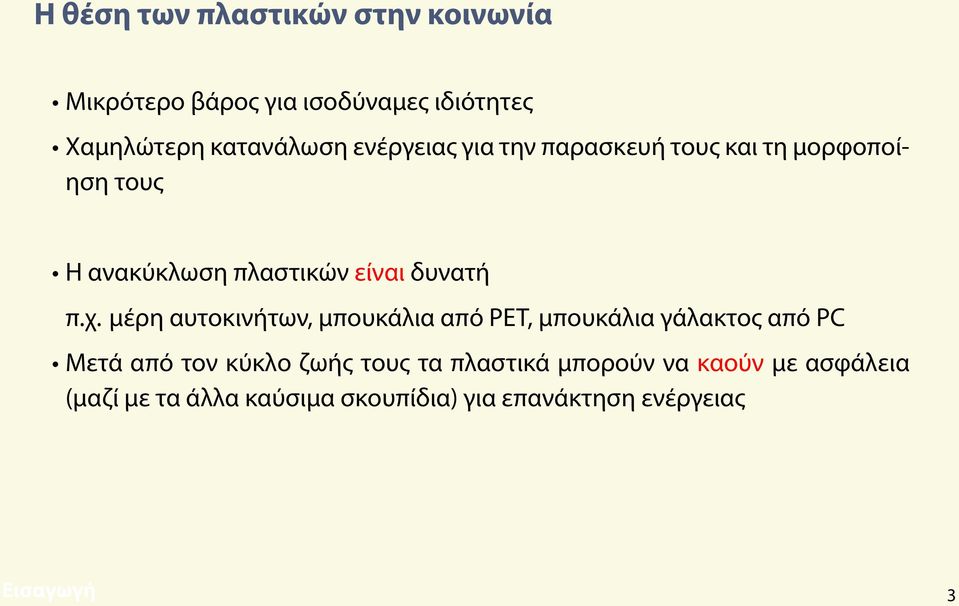 Η θέση των πλαστικών στην κοινωνία

• Μικρότερο βάρος για ισοδύναμες ιδιότητες

• Χαμηλώτερη κατανάλωση ενέργειας για την παρασκευή τους και τη μορφοποίηση τους

• Η ανακύκλωση πλαστικών είναι δυνατή

π.χ. μέρη αυτοκινήτων, μπουκάλια από PET, μπουκάλια γάλακτος από PC

• Μετά από τον κύκλο ζωής τους τα πλαστικά μπορούν να καούν με ασφάλεια (μαζί με τα άλλα καύσιμα σκουπίδια) για επανάκτηση ενέργειας

Εισαγωγή

3